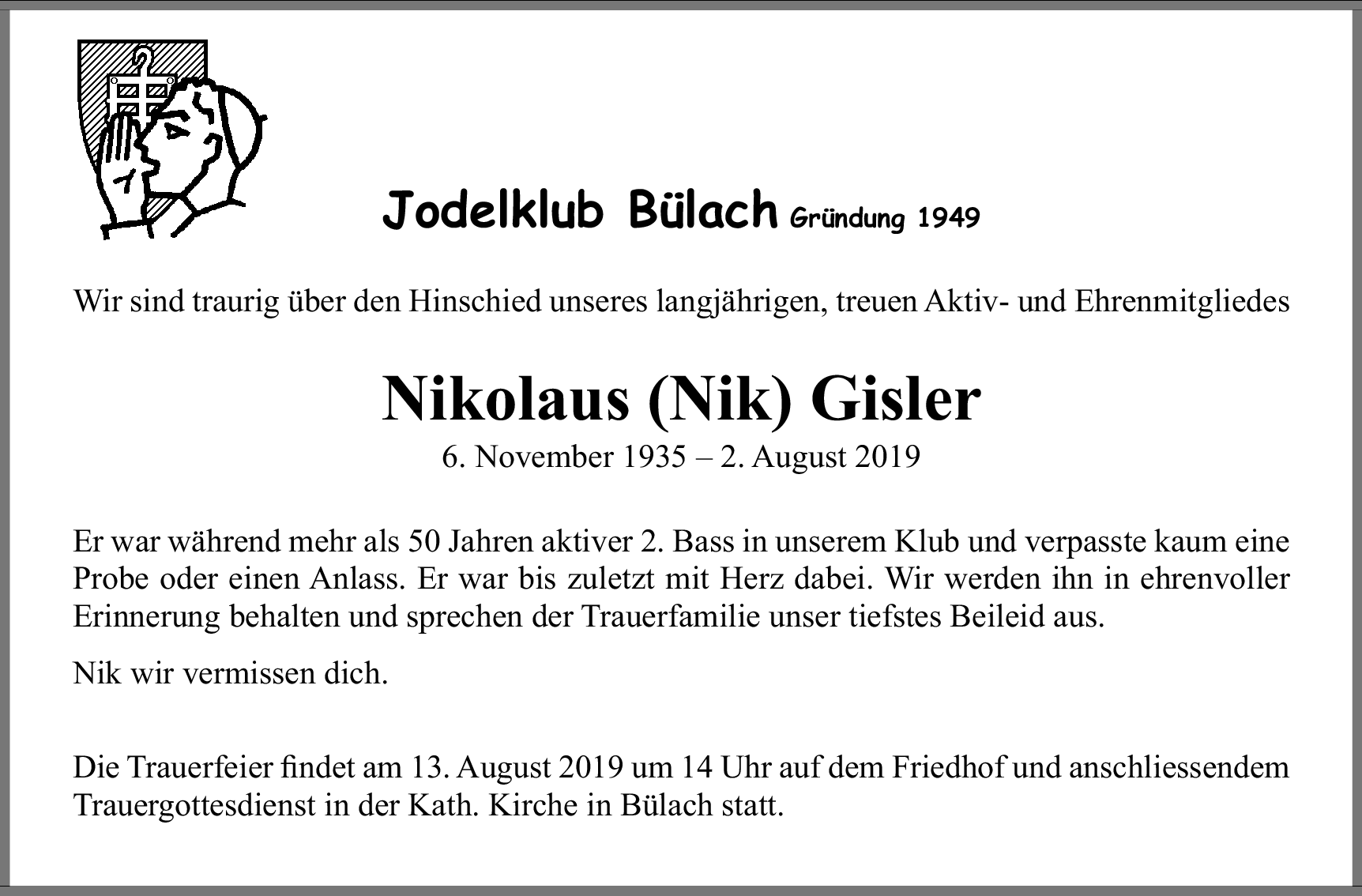 Jodelklub Bülach Gründung 1949

Wir sind traurig über den Hinschied unseres langjährigen, treuen Aktiv- und Ehrenmitgliedes

Nikolaus (Nik) Gisler

6. November 1935 – 2. August 2019

Er war während mehr als 50 Jahren aktiver 2. Bass in unserem Klub und verpasste kaum eine Probe oder einen Anlass. Er war bis zuletzt mit Herz dabei. Wir werden ihn in ehrenvoller Erinnerung behalten und sprechen der Trauerfamilie unser tiefstes Beileid aus.

Nik wir vermissen dich.

Die Trauerfeier findet am 13. August 2019 um 14 Uhr auf dem Friedhof und anschliessendem Trauergottesdienst in der Kath. Kirche in Bülach statt.